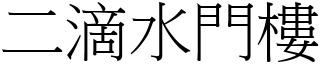 二滴水門樓